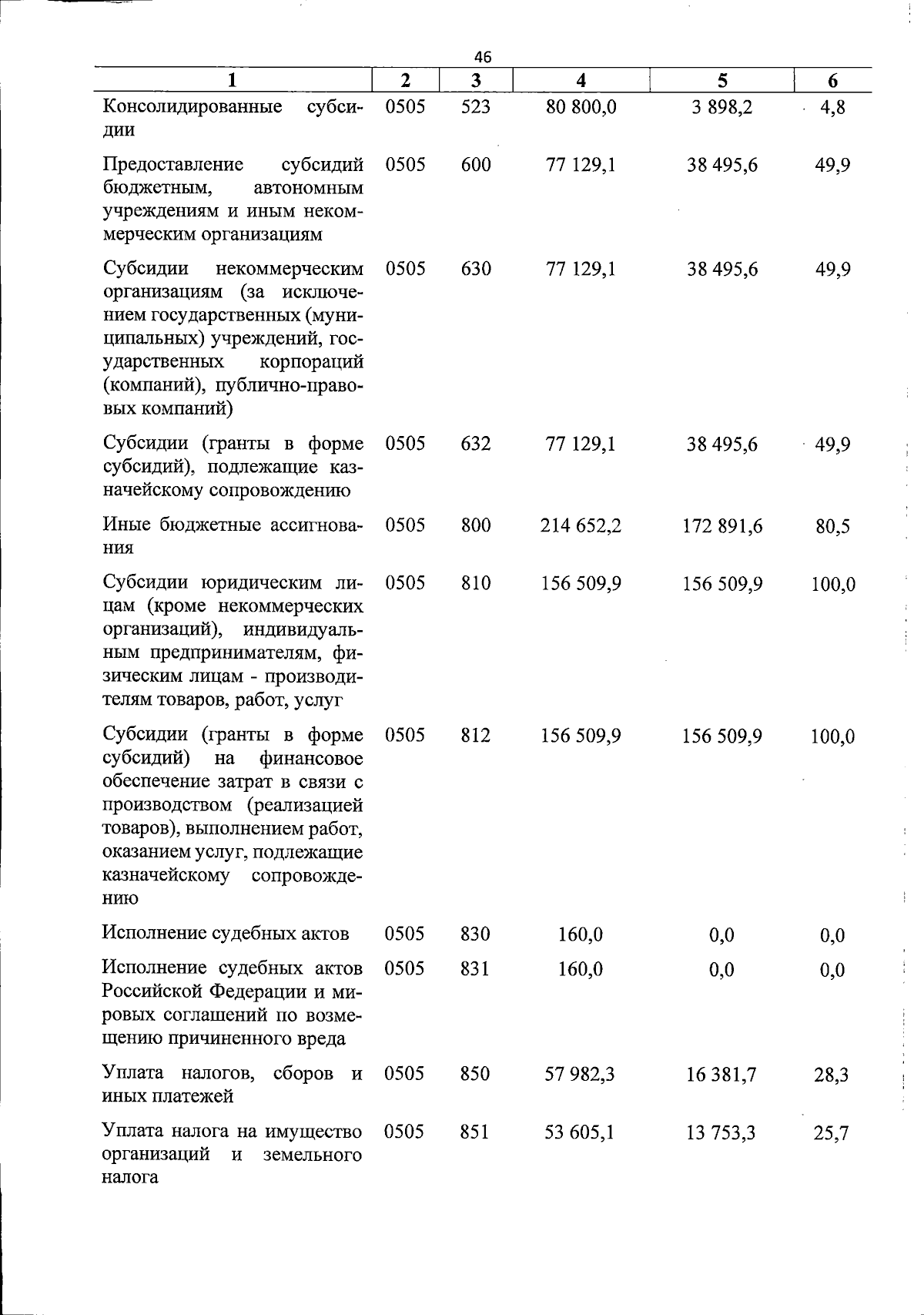 46

| 1 | 2 | 3 | 4 | 5 | 6 |
|---|---|---|---|---|---|
| Консолидированные субсидии | 0505 | 523 | 80 800,0 | 3 898,2 | 4,8 |
| Предоставление субсидий бюджетным, автономным учреждениям и иным некоммерческим организациям | 0505 | 600 | 77 129,1 | 38 495,6 | 49,9 |
| Субсидии некоммерческим организациям (за исключением государственных (муниципальных) учреждений, государственных корпораций (компаний), публично-правовых компаний) | 0505 | 630 | 77 129,1 | 38 495,6 | 49,9 |
| Субсидии (гранты в форме субсидий), подлежащие казначейскому сопровождению | 0505 | 632 | 77 129,1 | 38 495,6 | 49,9 |
| Иные бюджетные ассигнования | 0505 | 800 | 214 652,2 | 172 891,6 | 80,5 |
| Субсидии юридическим лицам (кроме некоммерческих организаций), индивидуальным предпринимателям, физическим лицам - производителям товаров, работ, услуг | 0505 | 810 | 156 509,9 | 156 509,9 | 100,0 |
| Субсидии (гранты в форме субсидий) на финансовое обеспечение затрат в связи с производством (реализацией товаров), выполнением работ, оказанием услуг, подлежащие казначейскому сопровождению | 0505 | 812 | 156 509,9 | 156 509,9 | 100,0 |
| Исполнение судебных актов | 0505 | 830 | 160,0 | 0,0 | 0,0 |
| Исполнение судебных актов Российской Федерации и мировых соглашений по возмещению причиненного вреда | 0505 | 831 | 160,0 | 0,0 | 0,0 |
| Уплата налогов, сборов и иных платежей | 0505 | 850 | 57 982,3 | 16 381,7 | 28,3 |
| Уплата налога на имущество организаций и земельного налога | 0505 | 851 | 53 605,1 | 13 753,3 | 25,7 |